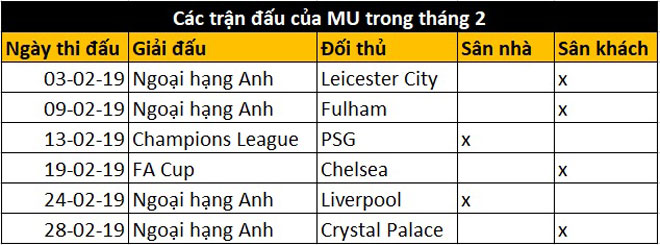 Các trận đấu của MU trong tháng 2

| Ngày thi đấu | Giải đấu | Đối thủ | Sân nhà | Sân khách |
|---|---|---|---|---|
| 03-02-19 | Ngoại hạng Anh | Leicester City | | x |
| 09-02-19 | Ngoại hạng Anh | Fulham | | x |
| 13-02-19 | Champions League | PSG | x | |
| 19-02-19 | FA Cup | Chelsea | | x |
| 24-02-19 | Ngoại hạng Anh | Liverpool | x | |
| 28-02-19 | Ngoại hạng Anh | Crystal Palace | | x |